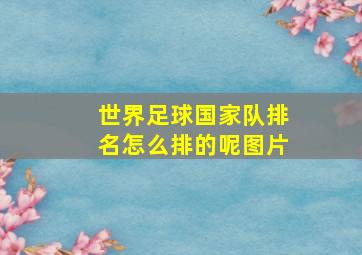 世界足球国家队排名怎么排的呢图片